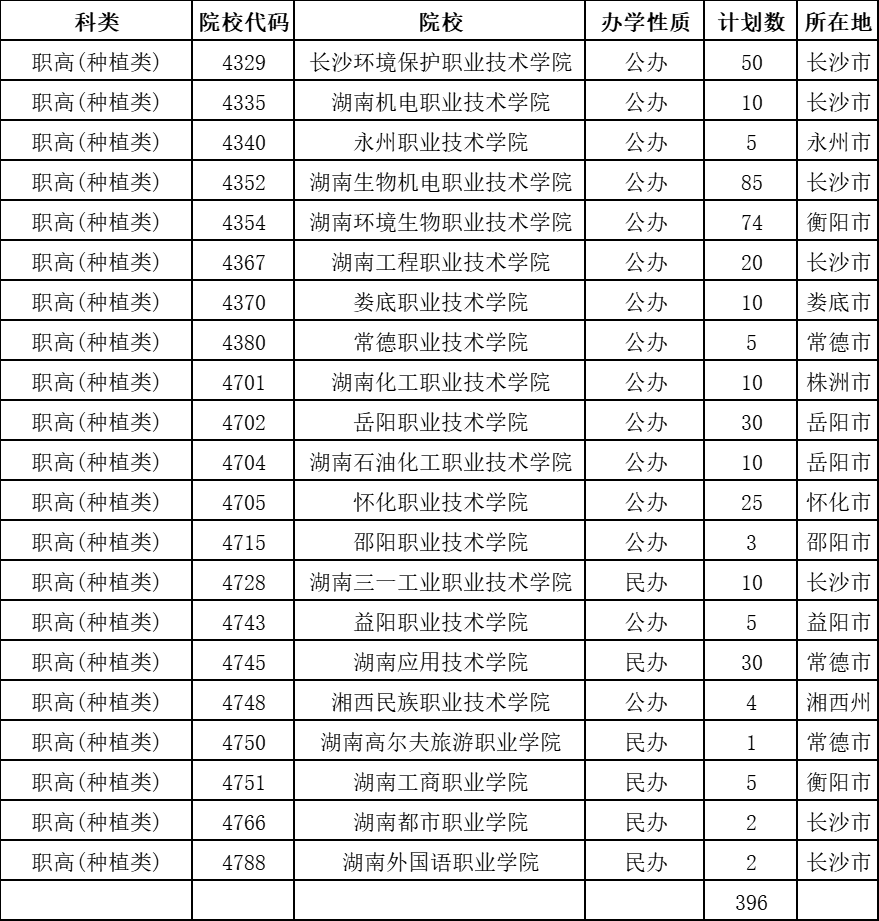 | 科类 | 院校代码 | 院校 | 办学性质 | 计划数 | 所在地 |
|---|---|---|---|---|---|
| 职高(种植类) | 4329 | 长沙环境保护职业技术学院 | 公办 | 50 | 长沙市 |
| 职高(种植类) | 4335 | 湖南机电职业技术学院 | 公办 | 10 | 长沙市 |
| 职高(种植类) | 4340 | 永州职业技术学院 | 公办 | 5 | 永州市 |
| 职高(种植类) | 4352 | 湖南生物机电职业技术学院 | 公办 | 85 | 长沙市 |
| 职高(种植类) | 4354 | 湖南环境生物职业技术学院 | 公办 | 74 | 衡阳市 |
| 职高(种植类) | 4367 | 湖南工程职业技术学院 | 公办 | 20 | 长沙市 |
| 职高(种植类) | 4370 | 娄底职业技术学院 | 公办 | 10 | 娄底市 |
| 职高(种植类) | 4380 | 常德职业技术学院 | 公办 | 5 | 常德市 |
| 职高(种植类) | 4701 | 湖南化工职业技术学院 | 公办 | 10 | 株洲市 |
| 职高(种植类) | 4702 | 岳阳职业技术学院 | 公办 | 30 | 岳阳市 |
| 职高(种植类) | 4704 | 湖南石油化工职业技术学院 | 公办 | 10 | 岳阳市 |
| 职高(种植类) | 4705 | 怀化职业技术学院 | 公办 | 25 | 怀化市 |
| 职高(种植类) | 4715 | 邵阳职业技术学院 | 公办 | 3 | 邵阳市 |
| 职高(种植类) | 4728 | 湖南三一工业职业技术学院 | 民办 | 10 | 长沙市 |
| 职高(种植类) | 4743 | 益阳职业技术学院 | 公办 | 5 | 益阳市 |
| 职高(种植类) | 4745 | 湖南应用技术学院 | 民办 | 30 | 常德市 |
| 职高(种植类) | 4748 | 湘西民族职业技术学院 | 公办 | 4 | 湘西州 |
| 职高(种植类) | 4750 | 湖南高尔夫旅游职业学院 | 民办 | 1 | 常德市 |
| 职高(种植类) | 4751 | 湖南工商职业学院 | 民办 | 5 | 衡阳市 |
| 职高(种植类) | 4766 | 湖南都市职业学院 | 民办 | 2 | 长沙市 |
| 职高(种植类) | 4788 | 湖南外国语职业学院 | 民办 | 2 | 长沙市 |
| | | | | 396 | |